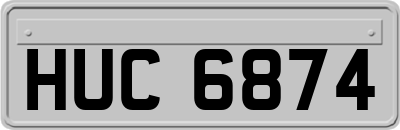 HUC 6874